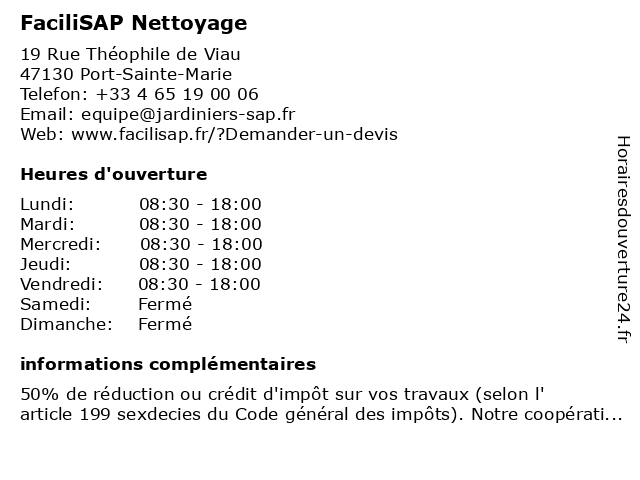 FaciliSAP Nettoyage

19 Rue Théophile de Viau
47130 Port-Sainte-Marie
Telefon: +33 4 65 19 00 06
Email: equipe@jardiniers-sap.fr
Web: www.facilisap.fr/?Demander-un-devis

Heures d'ouverture

| | |
|---|---|
| Lundi: | 08:30 - 18:00 |
| Mardi: | 08:30 - 18:00 |
| Mercredi: | 08:30 - 18:00 |
| Jeudi: | 08:30 - 18:00 |
| Vendredi: | 08:30 - 18:00 |
| Samedi: | Fermé |
| Dimanche: | Fermé |

informations complémentaires

50% de réduction ou crédit d'impôt sur vos travaux (selon l' article 199 sexdecies du Code général des impôts). Notre coopérati...

Horairesdouverture24.fr